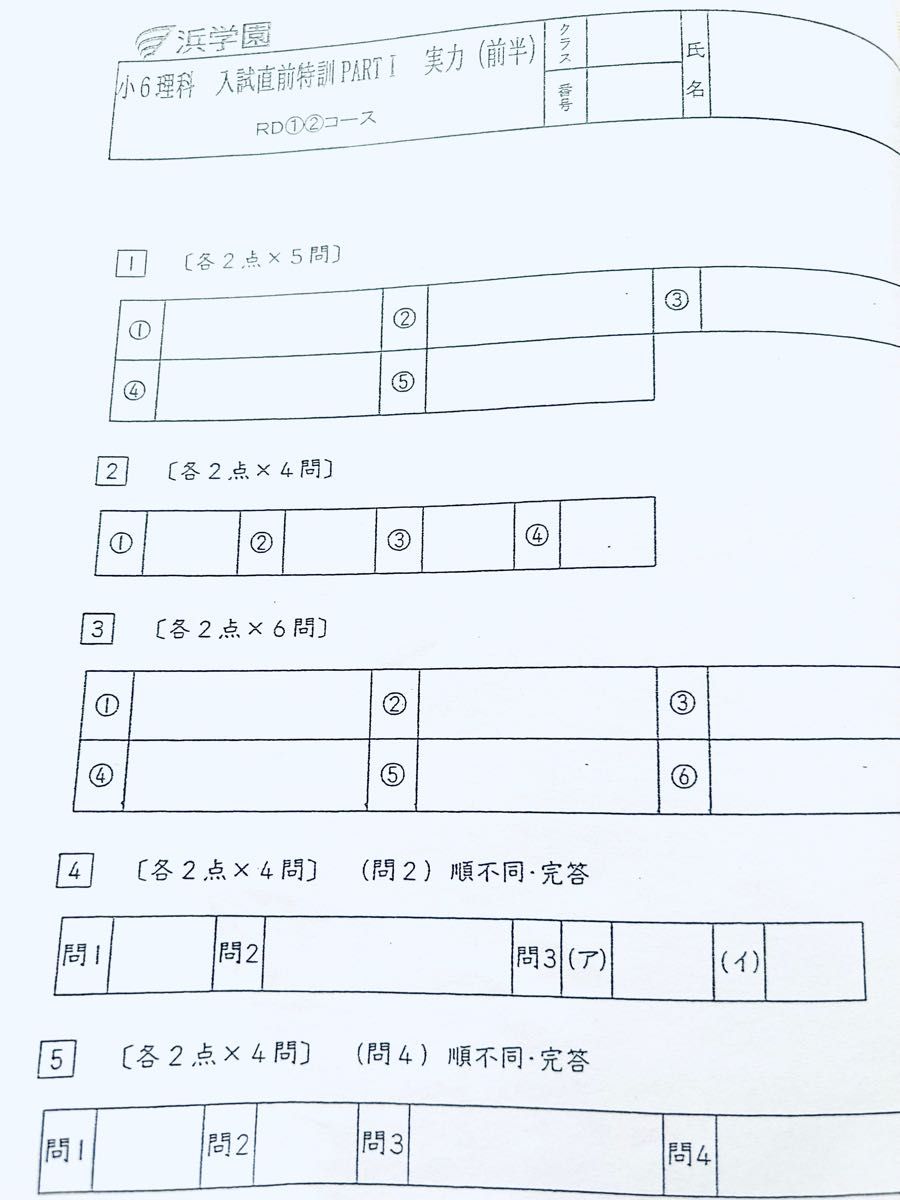 浜学園

小6理科　入試直前特訓 PART I　実力（前半）

RD①②コース

クラス

番号

氏名

1　〔各2点×5問〕

| ① | | ② | | ③ | |
|---|---|---|---|---|---|
| ④ | | ⑤ | | | |

2　〔各2点×4問〕

| ① | | ② | | ③ | | ④ | |
|---|---|---|---|---|---|---|---|

3　〔各2点×6問〕

| ① | | ② | | ③ | |
|---|---|---|---|---|---|
| ④ | | ⑤ | | ⑥ | |

4　〔各2点×4問〕　（問2）順不同・完答

| 問1 | | 問2 | | 問3 | (ア) | | (イ) | |
|---|---|---|---|---|---|---|---|---|

5　〔各2点×4問〕　（問4）順不同・完答

| 問1 | | 問2 | | 問3 | | 問4 | |
|---|---|---|---|---|---|---|---|